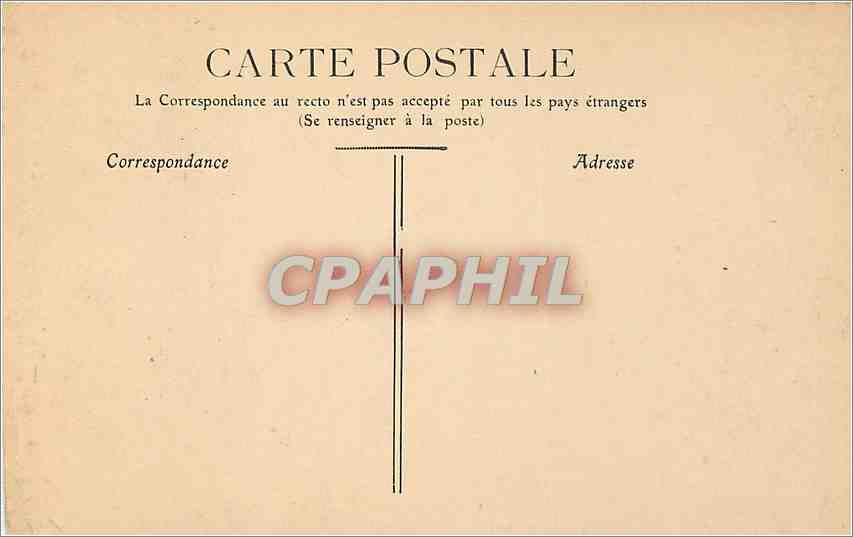 CARTE POSTALE

La Correspondance au recto n'est pas accepté par tous les pays étrangers
(Se renseigner à la poste)

Correspondance

Adresse

CPAPHIL